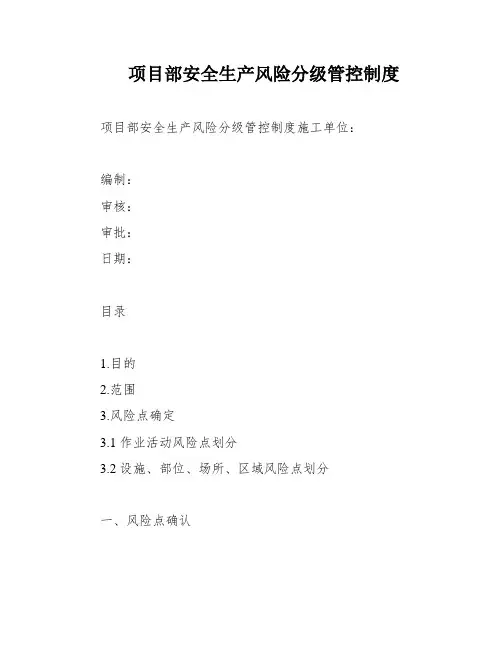 项目部安全生产风险分级管控制度

项目部安全生产风险分级管控制度施工单位：

编制：

审核：

审批：

日期：

目录

1.目的

2.范围

3.风险点确定

3.1 作业活动风险点划分

3.2 设施、部位、场所、区域风险点划分

一、风险点确认